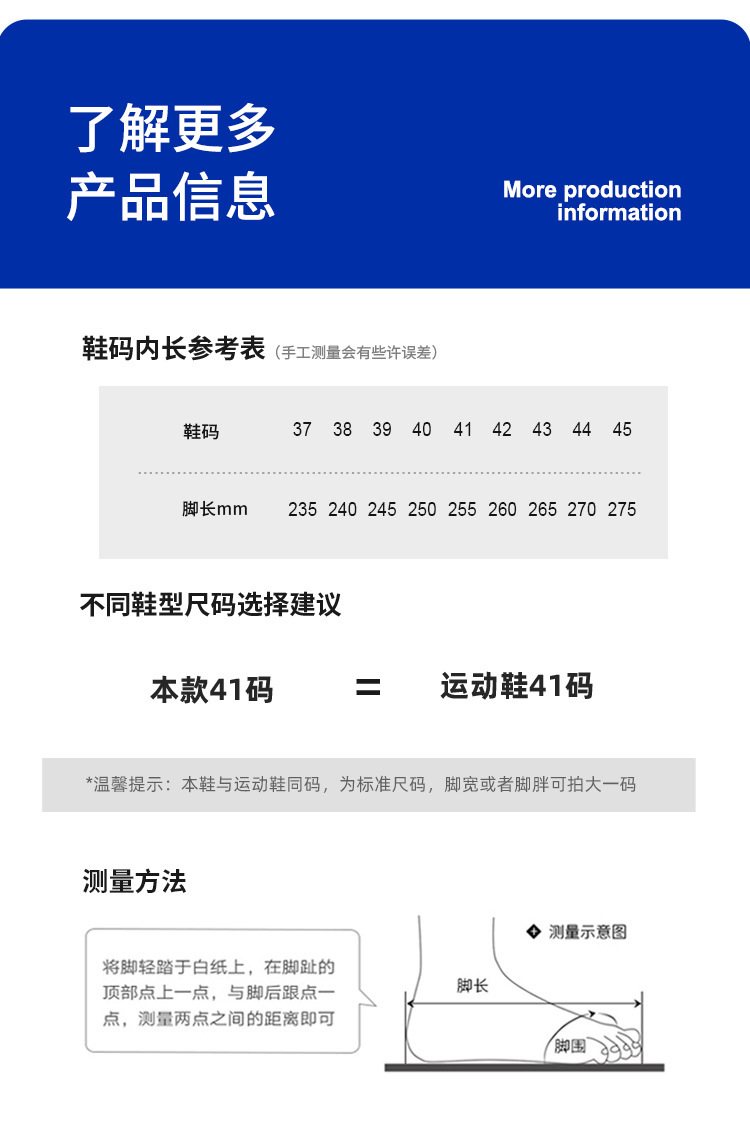 了解更多
产品信息

More production information

鞋码内长参考表（手工测量会有些许误差）

| 鞋码 | 37 | 38 | 39 | 40 | 41 | 42 | 43 | 44 | 45 |
|---|---|---|---|---|---|---|---|---|---|
| 脚长mm | 235 | 240 | 245 | 250 | 255 | 260 | 265 | 270 | 275 |

不同鞋型尺码选择建议

本款41码 = 运动鞋41码

*温馨提示：本鞋与运动鞋同码，为标准尺码，脚宽或者脚胖可拍大一码

测量方法

将脚轻踏于白纸上，在脚趾的顶部点上一点，与脚后跟点一点，测量两点之间的距离即可

测量示意图

脚长

脚围